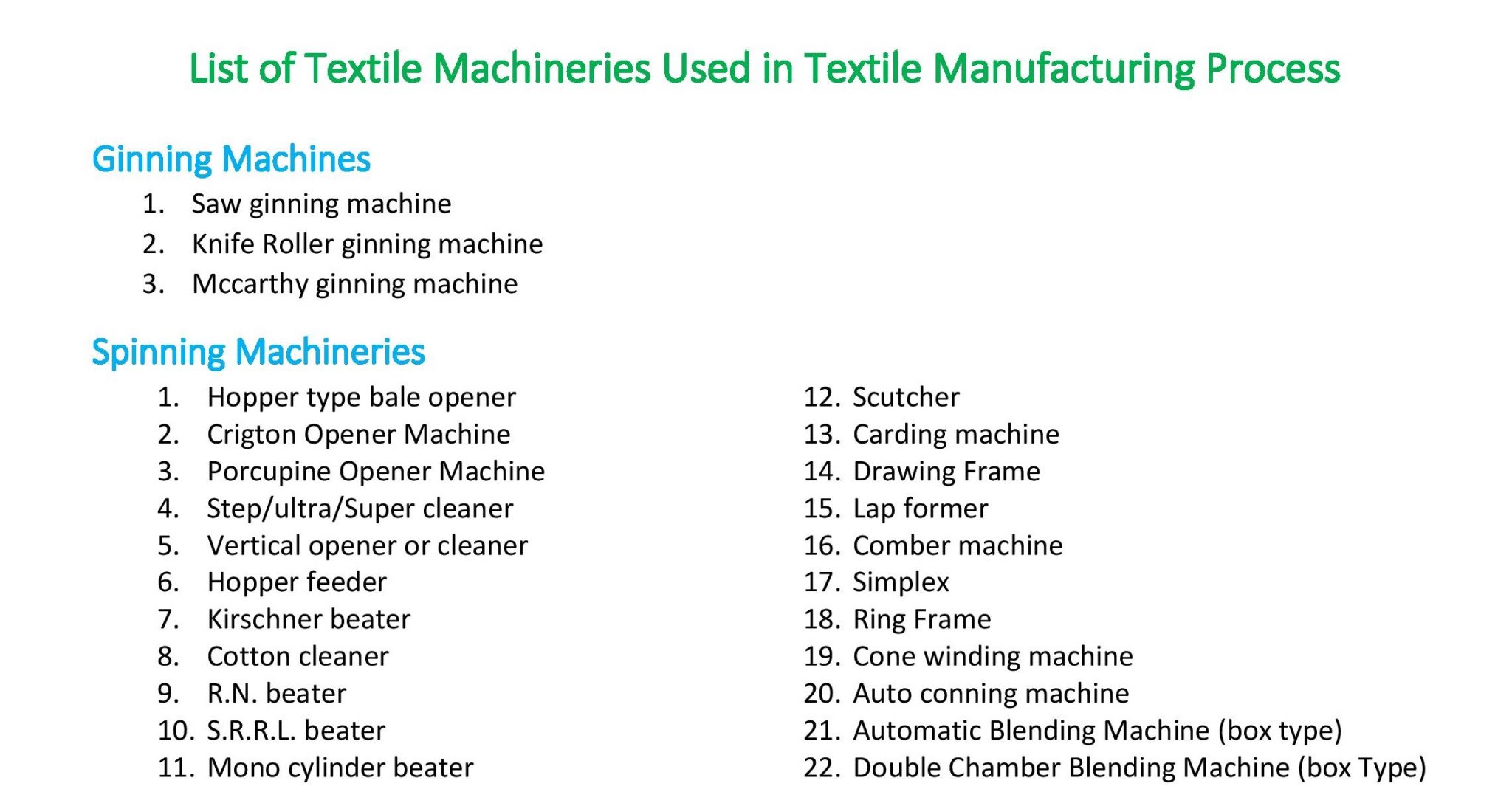 List of Textile Machineries Used in Textile Manufacturing Process

Ginning Machines

1. Saw ginning machine
2. Knife Roller ginning machine
3. Mccarthy ginning machine

Spinning Machineries

1. Hopper type bale opener
2. Crigton Opener Machine
3. Porcupine Opener Machine
4. Step/ultra/Super cleaner
5. Vertical opener or cleaner
6. Hopper feeder
7. Kirschner beater
8. Cotton cleaner
9. R.N. beater
10. S.R.R.L. beater
11. Mono cylinder beater
12. Scutcher
13. Carding machine
14. Drawing Frame
15. Lap former
16. Comber machine
17. Simplex
18. Ring Frame
19. Cone winding machine
20. Auto conning machine
21. Automatic Blending Machine (box type)
22. Double Chamber Blending Machine (box Type)